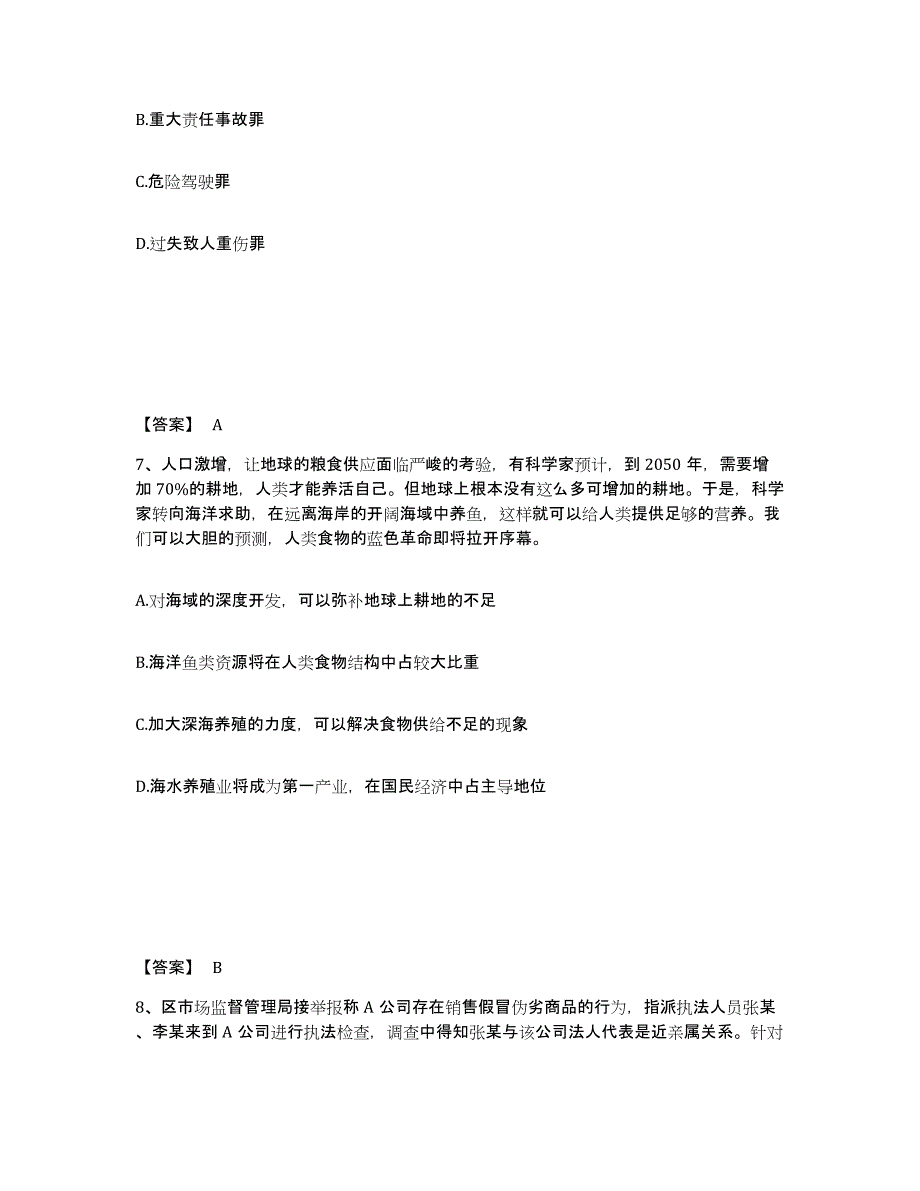 B.重大责任事故罪

C.危险驾驶罪

D.过失致人重伤罪

【答案】 A

7、人口激增，让地球的粮食供应面临严峻的考验，有科学家预计，到 2050 年，需要增加 70%的耕地，人类才能养活自己。但地球上根本没有这么多可增加的耕地。于是，科学家转向海洋求助，在远离海岸的开阔海域中养鱼，这样就可以给人类提供足够的营养。我们可以大胆的预测，人类食物的蓝色革命即将拉开序幕。

A.对海域的深度开发，可以弥补地球上耕地的不足

B.海洋鱼类资源将在人类食物结构中占较大比重

C.加大深海养殖的力度，可以解决食物供给不足的现象

D.海水养殖业将成为第一产业，在国民经济中占主导地位

【答案】 B

8、区市场监督管理局接举报称 A 公司存在销售假冒伪劣商品的行为，指派执法人员张某、李某来到 A 公司进行执法检查，调查中得知张某与该公司法人代表是近亲属关系。针对